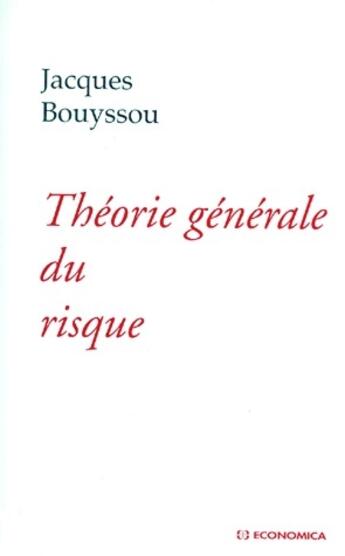 Jacques
Bouyssou

Théorie générale
du
risque

ECONOMICA